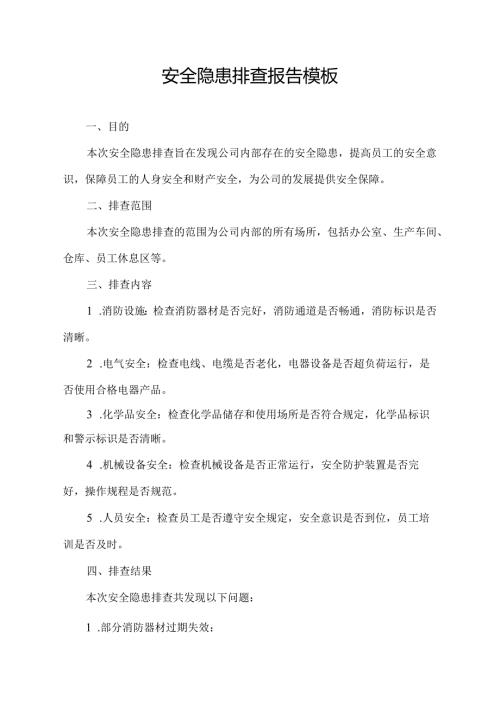 安全隐患排查报告模板

一、目的

本次安全隐患排查旨在发现公司内部存在的安全隐患，提高员工的安全意识，保障员工的人身安全和财产安全，为公司的发展提供安全保障。

二、排查范围

本次安全隐患排查的范围为公司内部的所有场所，包括办公室、生产车间、仓库、员工休息区等。

三、排查内容

1 .消防设施：检查消防器材是否完好，消防通道是否畅通，消防标识是否清晰。

2 .电气安全：检查电线、电缆是否老化，电器设备是否超负荷运行，是否使用合格电器产品。

3 .化学品安全：检查化学品储存和使用场所是否符合规定，化学品标识和警示标识是否清晰。

4 .机械设备安全：检查机械设备是否正常运行，安全防护装置是否完好，操作规程是否规范。

5 .人员安全：检查员工是否遵守安全规定，安全意识是否到位，员工培训是否及时。

四、排查结果

本次安全隐患排查共发现以下问题：

1 .部分消防器材过期失效；